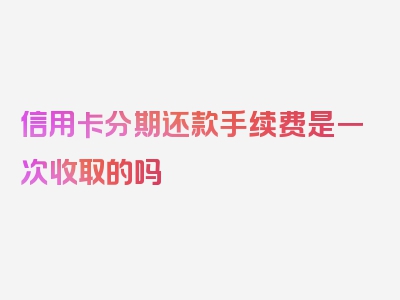 信用卡分期还款手续费是一次收取的吗